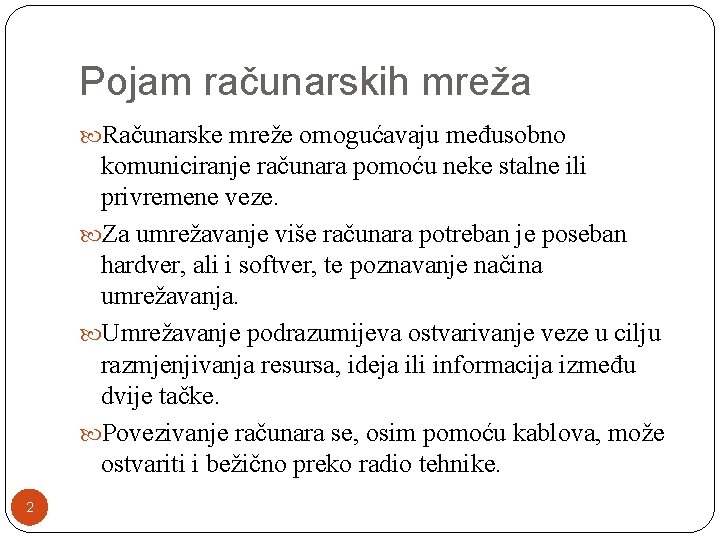 Pojam računarskih mreža

Računarske mreže omogućavaju međusobno komuniciranje računara pomoću neke stalne ili privremene veze.

Za umrežavanje više računara potreban je poseban hardver, ali i softver, te poznavanje načina umrežavanja.

Umrežavanje podrazumijeva ostvarivanje veze u cilju razmjenjivanja resursa, ideja ili informacija između dvije tačke.

Povezivanje računara se, osim pomoću kablova, može ostvariti i bežično preko radio tehnike.

2